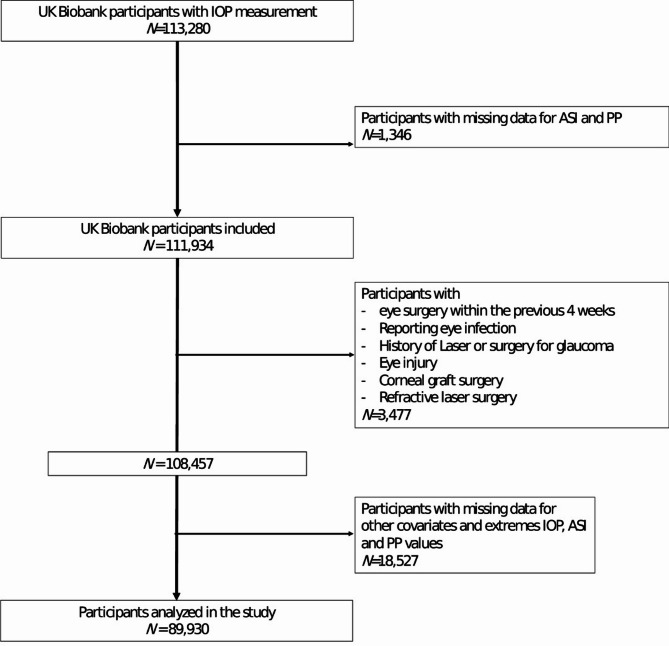 UK Biobank participants with IOP measurement
$N$=113,280

Participants with missing data for ASI and PP
$N$=1,346

UK Biobank participants included
$N$=111,934

Participants with
- eye surgery within the previous 4 weeks
- Reporting eye infection
- History of Laser or surgery for glaucoma
- Eye injury
- Corneal graft surgery
- Refractive laser surgery
$N$=3,477

$N$=108,457

Participants with missing data for other covariates and extremes IOP, ASI and PP values
$N$=18,527

Participants analyzed in the study
$N$=89,930